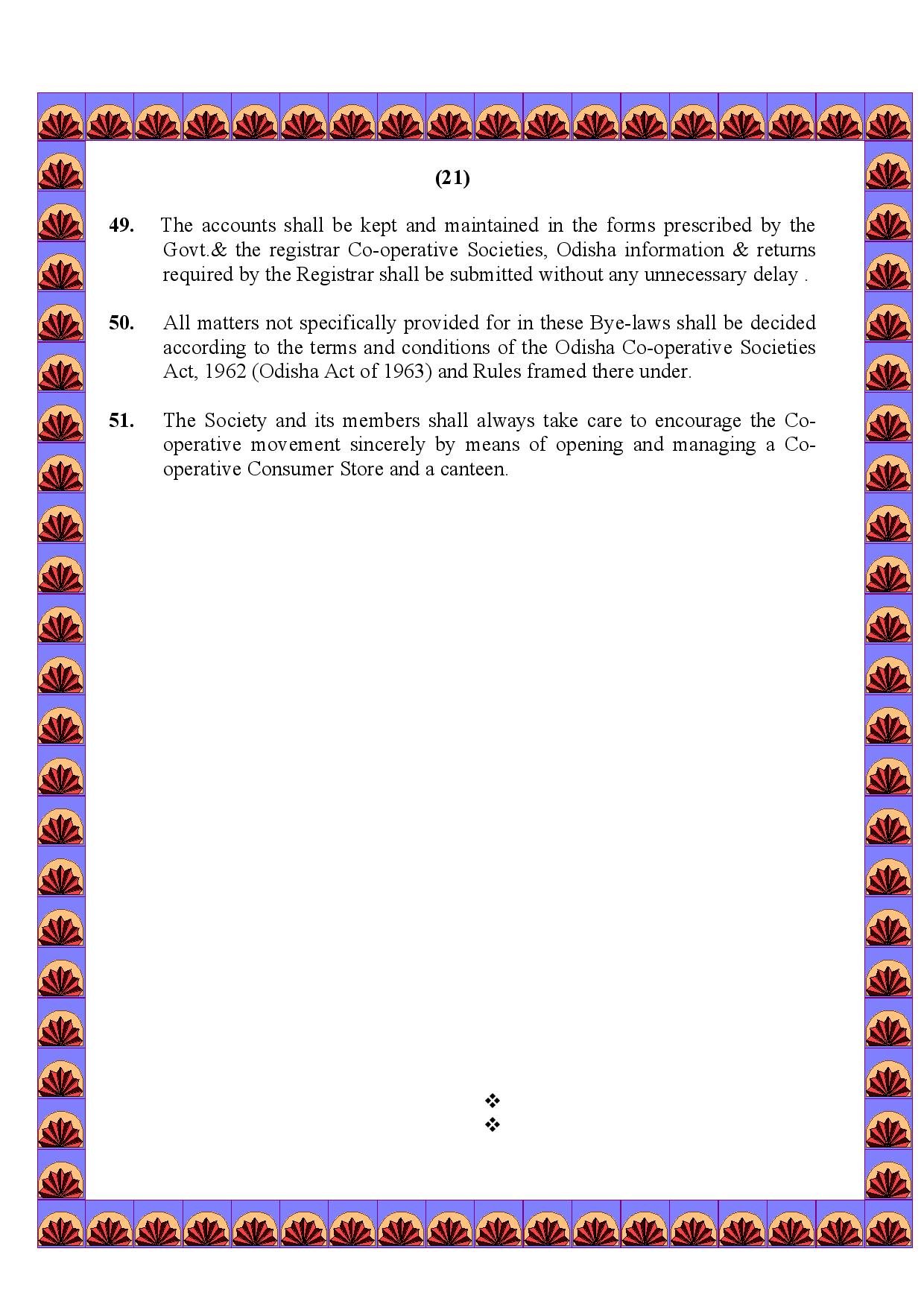 (21)

49. The accounts shall be kept and maintained in the forms prescribed by the Govt.& the registrar Co-operative Societies, Odisha information & returns required by the Registrar shall be submitted without any unnecessary delay .

50. All matters not specifically provided for in these Bye-laws shall be decided according to the terms and conditions of the Odisha Co-operative Societies Act, 1962 (Odisha Act of 1963) and Rules framed there under.

51. The Society and its members shall always take care to encourage the Co-operative movement sincerely by means of opening and managing a Co-operative Consumer Store and a canteen.

❖
❖